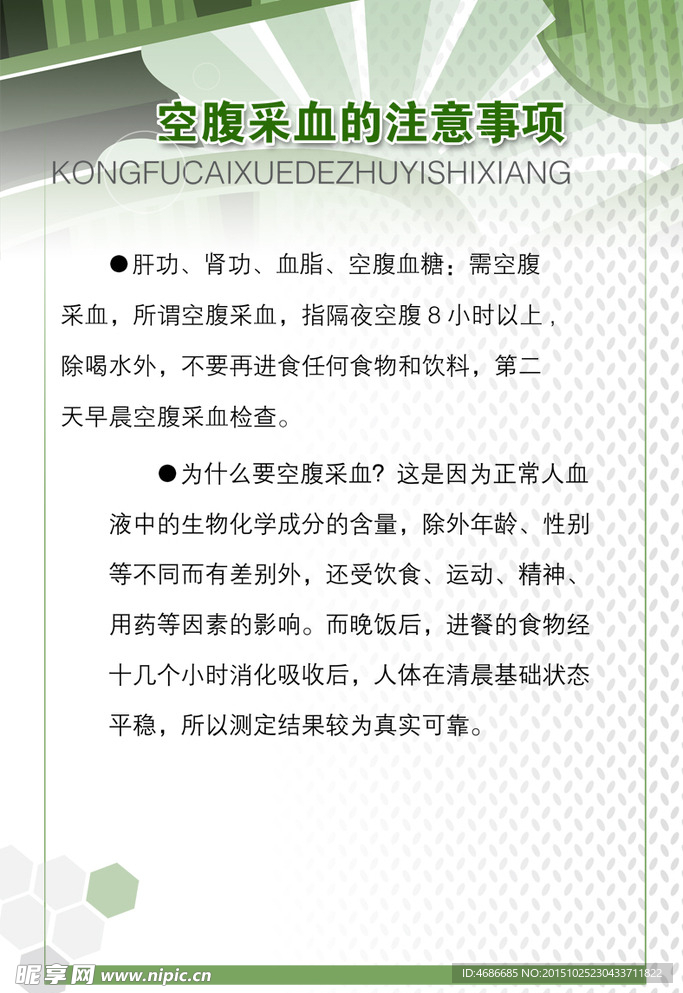 空腹采血的注意事项

KONGFUCAIXUEDEZHUYISHIXIANG

●肝功、肾功、血脂、空腹血糖：需空腹采血，所谓空腹采血，指隔夜空腹 8 小时以上，除喝水外，不要再进食任何食物和饮料，第二天早晨空腹采血检查。

●为什么要空腹采血？这是因为正常人血液中的生物化学成分的含量，除外年龄、性别等不同而有差别外，还受饮食、运动、精神、用药等因素的影响。而晚饭后，进餐的食物经十几个小时消化吸收后，人体在清晨基础状态平稳，所以测定结果较为真实可靠。

昵享网 www.nipic.cn

ID:4686685 NO:20151025230433711822